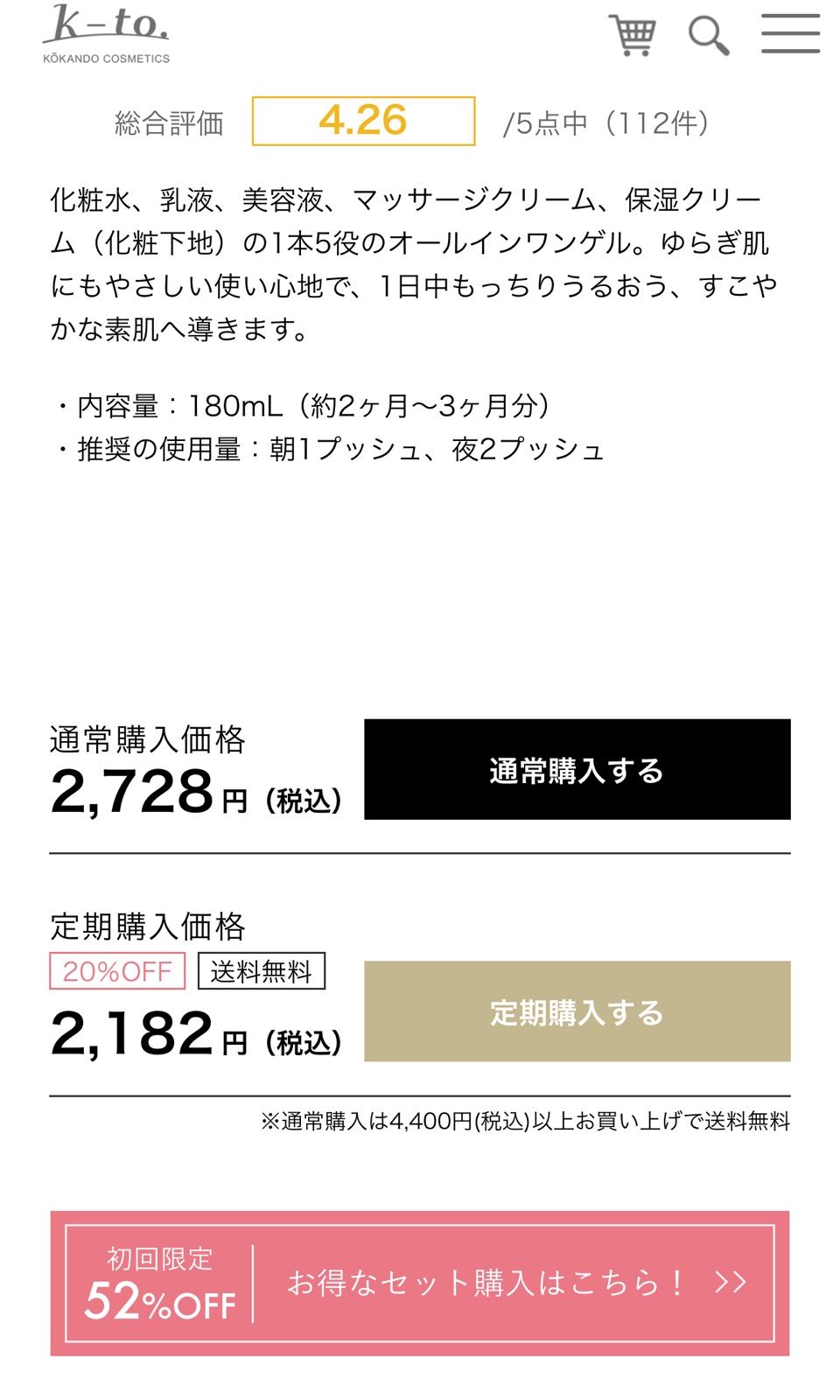 k-to.
KŌKANDO COSMETICS

総合評価 4.26 /5点中（112件）

化粧水、乳液、美容液、マッサージクリーム、保湿クリーム（化粧下地）の1本5役のオールインワンゲル。ゆらぎ肌にもやさしい使い心地で、1日中もっちりうるおう、すこやかな素肌へ導きます。

・内容量：180mL（約2ヶ月〜3ヶ月分）
・推奨の使用量：朝1プッシュ、夜2プッシュ

通常購入価格
2,728円（税込）
通常購入する

定期購入価格
20%OFF 送料無料
2,182円（税込）
定期購入する

※通常購入は4,400円(税込)以上お買い上げで送料無料

初回限定
52%OFF
お得なセット購入はこちら！ >>